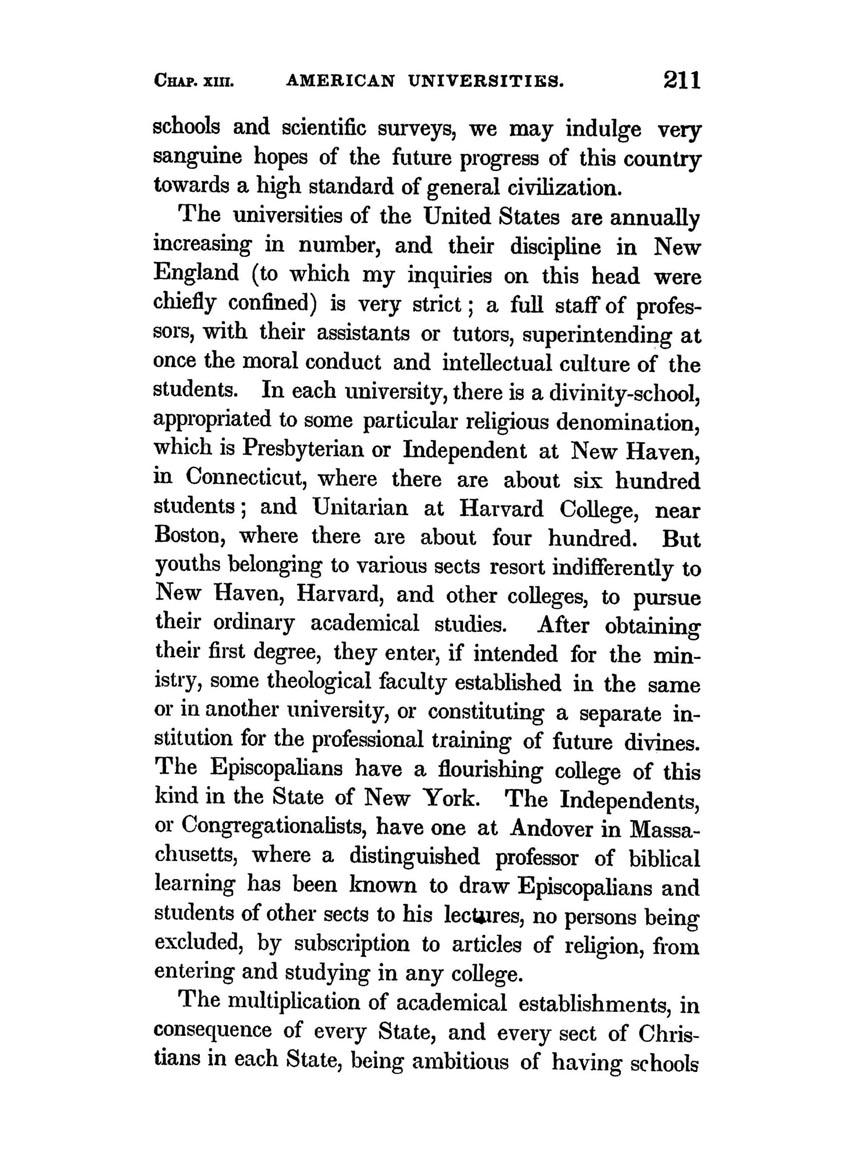 CHAP. XIII. AMERICAN UNIVERSITIES. 211

schools and scientific surveys, we may indulge very sanguine hopes of the future progress of this country towards a high standard of general civilization.

The universities of the United States are annually increasing in number, and their discipline in New England (to which my inquiries on this head were chiefly confined) is very strict; a full staff of professors, with their assistants or tutors, superintending at once the moral conduct and intellectual culture of the students. In each university, there is a divinity-school, appropriated to some particular religious denomination, which is Presbyterian or Independent at New Haven, in Connecticut, where there are about six hundred students; and Unitarian at Harvard College, near Boston, where there are about four hundred. But youths belonging to various sects resort indifferently to New Haven, Harvard, and other colleges, to pursue their ordinary academical studies. After obtaining their first degree, they enter, if intended for the ministry, some theological faculty established in the same or in another university, or constituting a separate institution for the professional training of future divines. The Episcopalians have a flourishing college of this kind in the State of New York. The Independents, or Congregationalists, have one at Andover in Massachusetts, where a distinguished professor of biblical learning has been known to draw Episcopalians and students of other sects to his lectures, no persons being excluded, by subscription to articles of religion, from entering and studying in any college.

The multiplication of academical establishments, in consequence of every State, and every sect of Christians in each State, being ambitious of having schools